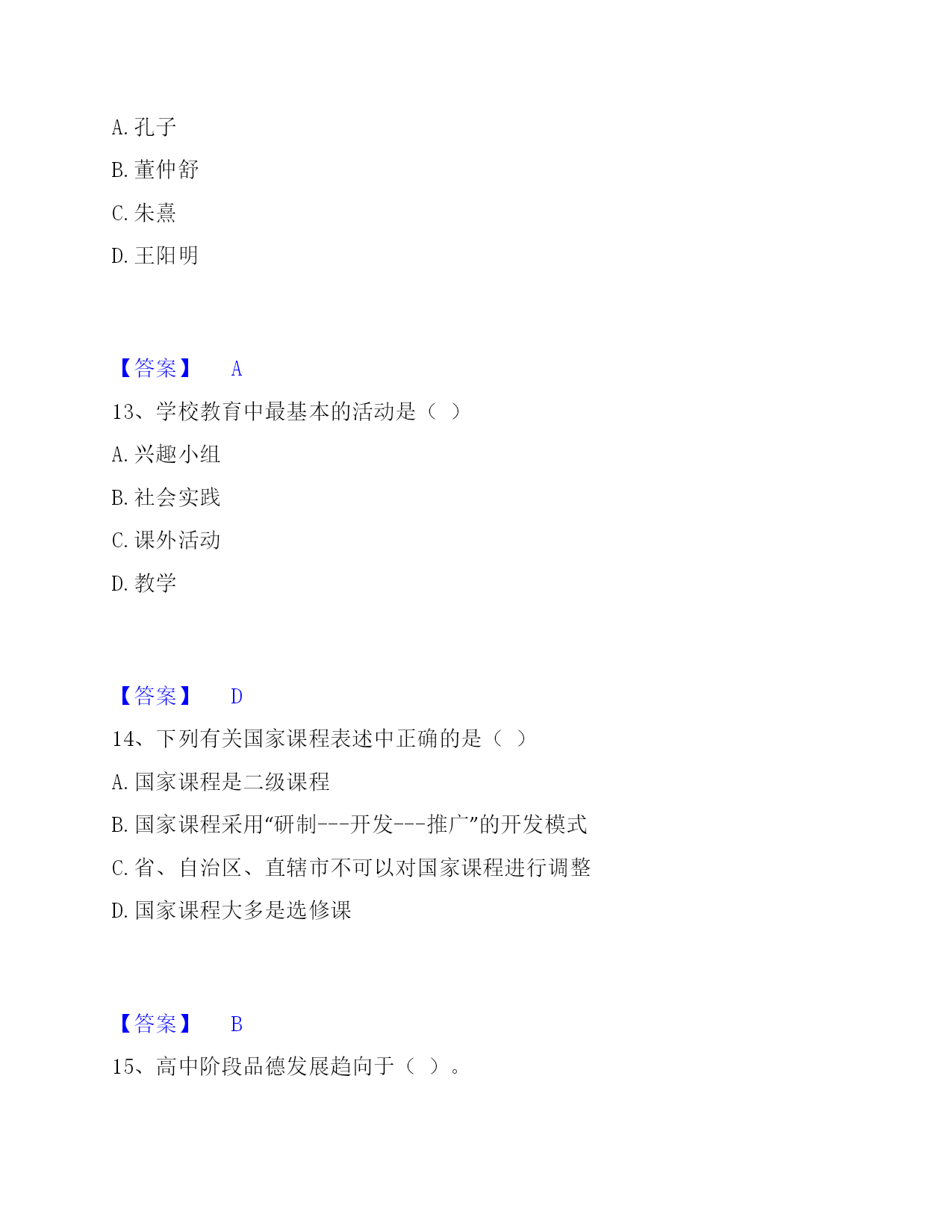 A. 孔子

B. 董仲舒

C. 朱熹

D. 王阳明

【答案】 A

13、学校教育中最基本的活动是（ ）

A. 兴趣小组

B. 社会实践

C. 课外活动

D. 教学

【答案】 D

14、下列有关国家课程表述中正确的是（ ）

A. 国家课程是二级课程

B. 国家课程采用“研制---开发---推广”的开发模式

C. 省、自治区、直辖市不可以对国家课程进行调整

D. 国家课程大多是选修课

【答案】 B

15、高中阶段品德发展趋向于（ ）。